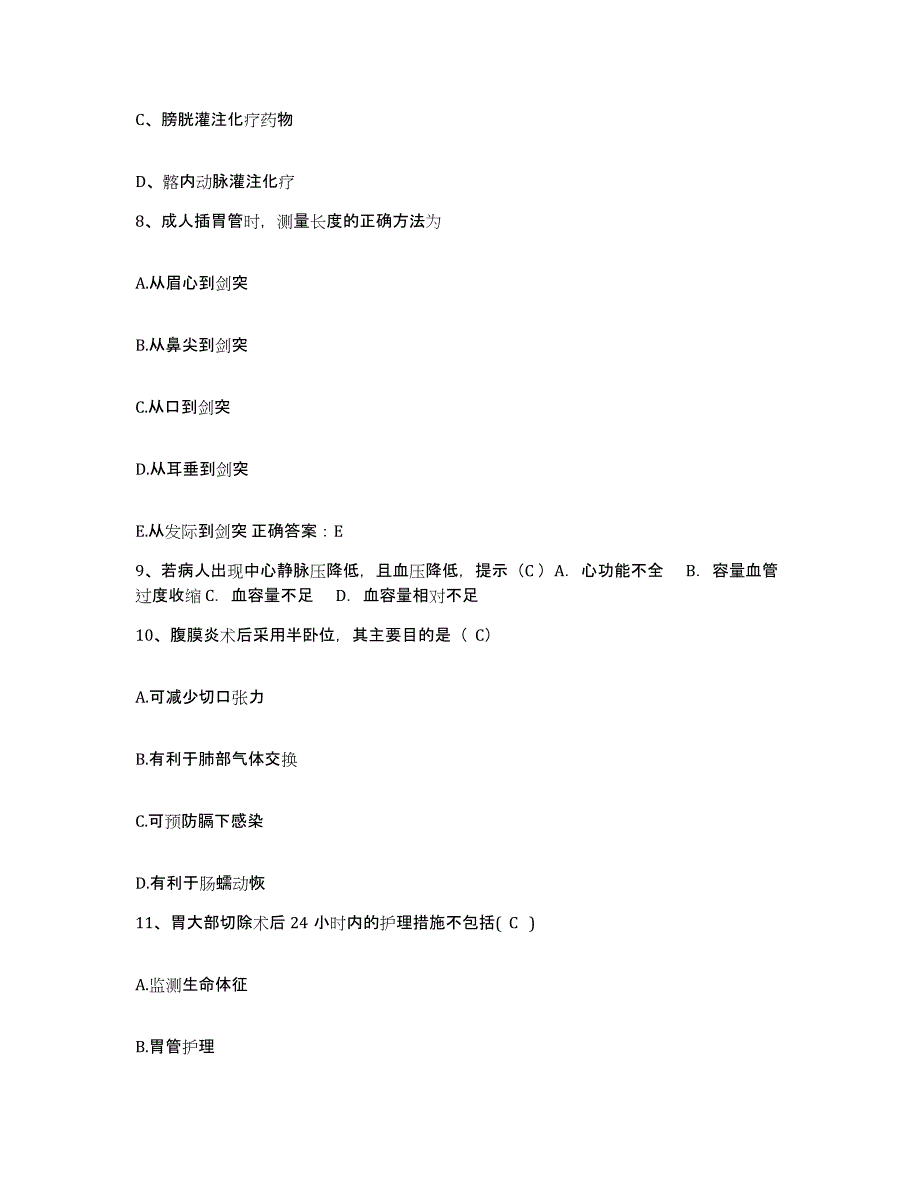 C、膀胱灌注化疗药物

D、髂内动脉灌注化疗

8、成人插胃管时，测量长度的正确方法为

A.从眉心到剑突

B.从鼻尖到剑突

C.从口到剑突

D.从耳垂到剑突

E.从发际到剑突 正确答案：E

9、若病人出现中心静脉压降低，且血压降低，提示（C）A. 心功能不全 B. 容量血管过度收缩 C. 血容量不足 D. 血容量相对不足

10、腹膜炎术后采用半卧位，其主要目的是（ C）

A.可减少切口张力

B.有利于肺部气体交换

C.可预防膈下感染

D.有利于肠蠕动恢

11、胃大部切除术后 24 小时内的护理措施不包括( C )

A.监测生命体征

B.胃管护理